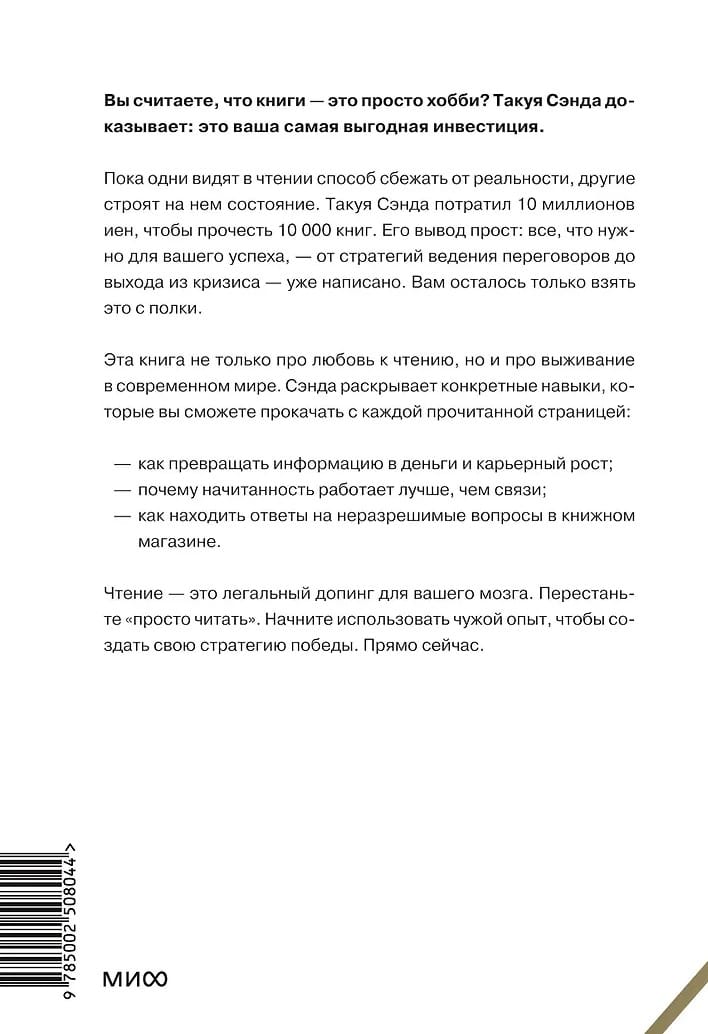 **Вы считаете, что книги — это просто хобби? Такуя Сэнда доказывает: это ваша самая выгодная инвестиция.**

Пока одни видят в чтении способ сбежать от реальности, другие строят на нем состояние. Такуя Сэнда потратил 10 миллионов иен, чтобы прочесть 10 000 книг. Его вывод прост: все, что нужно для вашего успеха, — от стратегий ведения переговоров до выхода из кризиса — уже написано. Вам осталось только взять это с полки.

Эта книга не только про любовь к чтению, но и про выживание в современном мире. Сэнда раскрывает конкретные навыки, которые вы сможете прокачать с каждой прочитанной страницей:

— как превращать информацию в деньги и карьерный рост;
— почему начитанность работает лучше, чем связи;
— как находить ответы на неразрешимые вопросы в книжном магазине.

Чтение — это легальный допинг для вашего мозга. Перестаньте «просто читать». Начните использовать чужой опыт, чтобы создать свою стратегию победы. Прямо сейчас.

9 785002 508044 >

МИФ